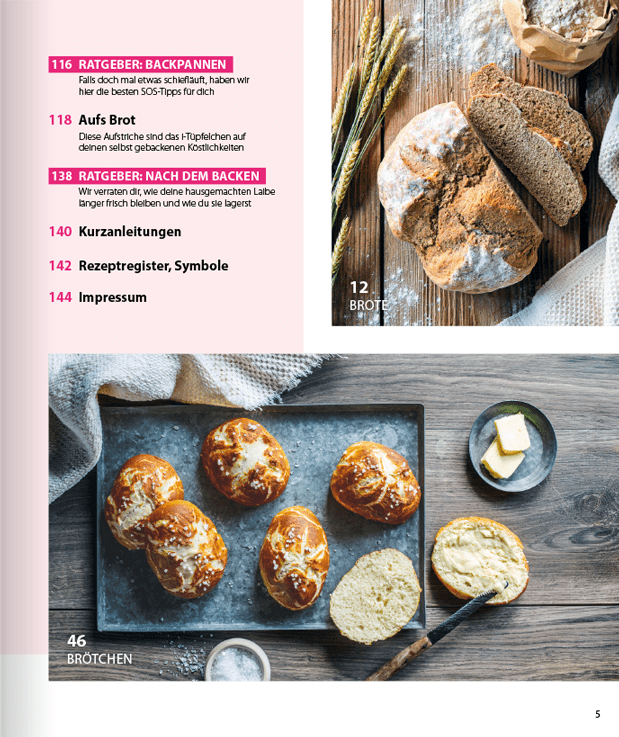 116 RATGEBER: BACKPANNEN
Falls doch mal etwas schiefläuft, haben wir hier die besten SOS-Tipps für dich

118 Aufs Brot
Diese Aufstriche sind das i-Tüpfelchen auf deinen selbst gebackenen Köstlichkeiten

138 RATGEBER: NACH DEM BACKEN
Wir verraten dir, wie deine hausgemachten Laibe länger frisch bleiben und wie du sie lagerst

140 Kurzanleitungen

142 Rezeptregister, Symbole

144 Impressum

12
BROTE

46
BRÖTCHEN

5